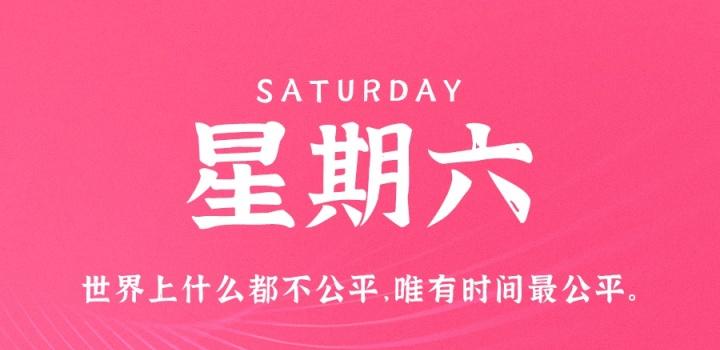 SATURDAY

星期六

世界上什么都不公平,唯有时间最公平。